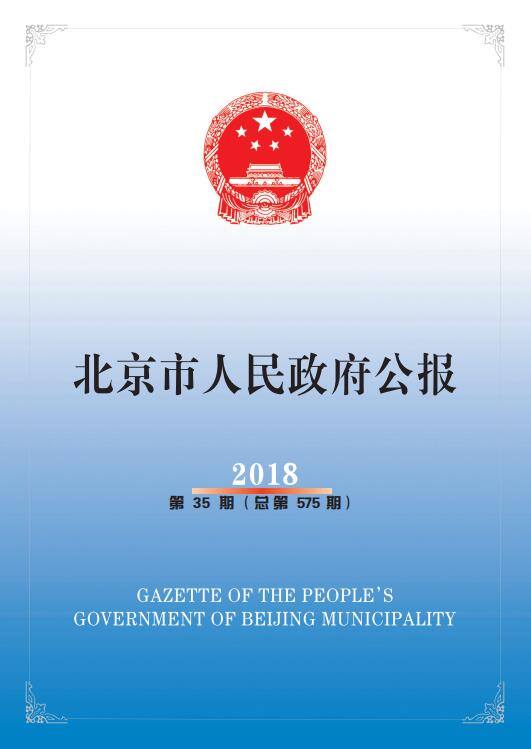 北京市人民政府公报

2018

第35期（总第575期）

GAZETTE OF THE PEOPLE'S
GOVERNMENT OF BEIJING MUNICIPALITY